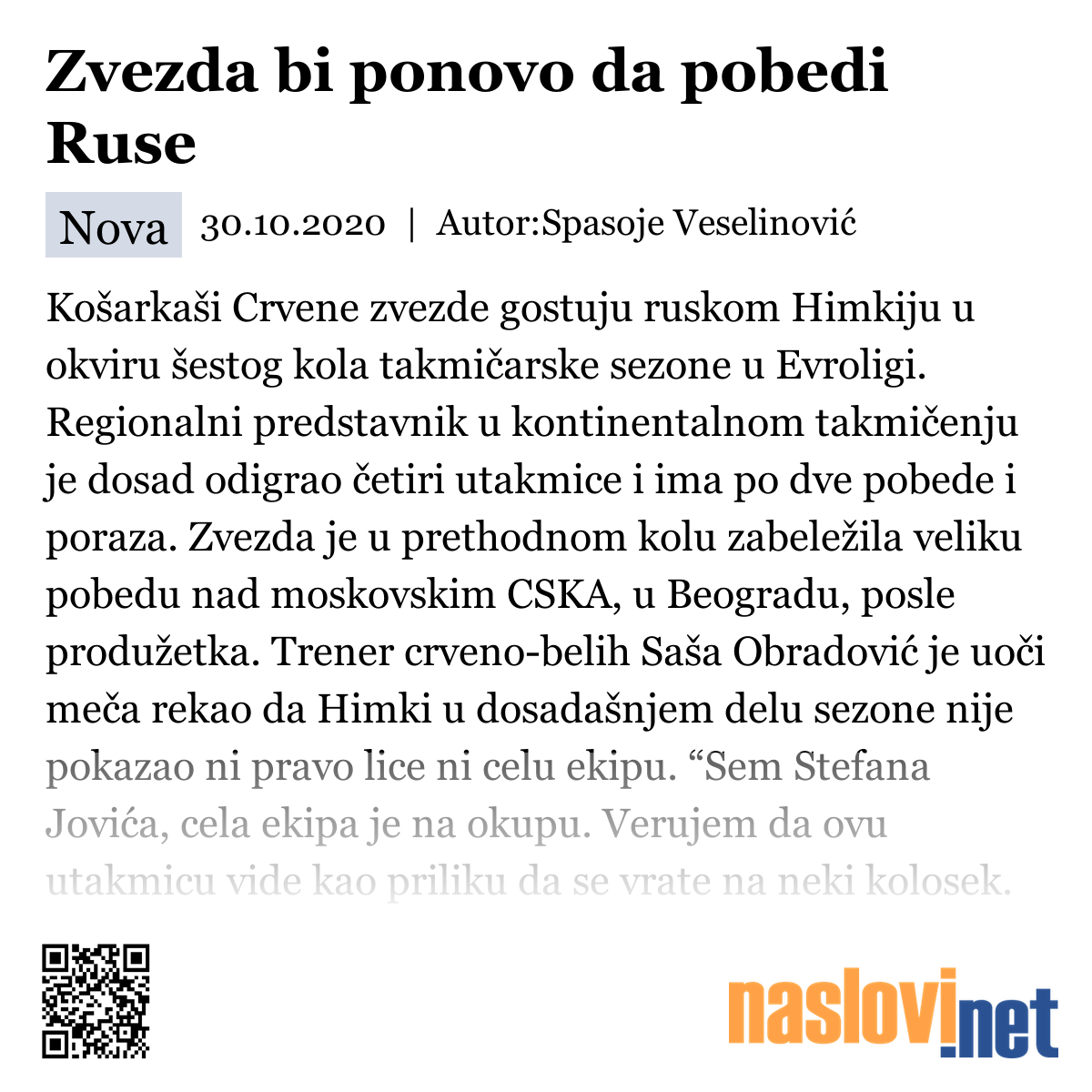 Zvezda bi ponovo da pobedi Ruse

Nova 30.10.2020 | Autor:Spasoje Veselinović

Košarkaši Crvene zvezde gostuju ruskom Himkiju u okviru šestog kola takmičarske sezone u Evroligi. Regionalni predstavnik u kontinentalnom takmičenju je dosad odigrao četiri utakmice i ima po dve pobede i poraza. Zvezda je u prethodnom kolu zabeležila veliku pobedu nad moskovskim CSKA, u Beogradu, posle produžetka. Trener crveno-belih Saša Obradović je uoči meča rekao da Himki u dosadašnjem delu sezone nije pokazao ni pravo lice ni celu ekipu. “Sem Stefana Jovića, cela ekipa je na okupu. Verujem da ovu utakmicu vide kao priliku da se vrate na neki kolosek.

naslovi.net